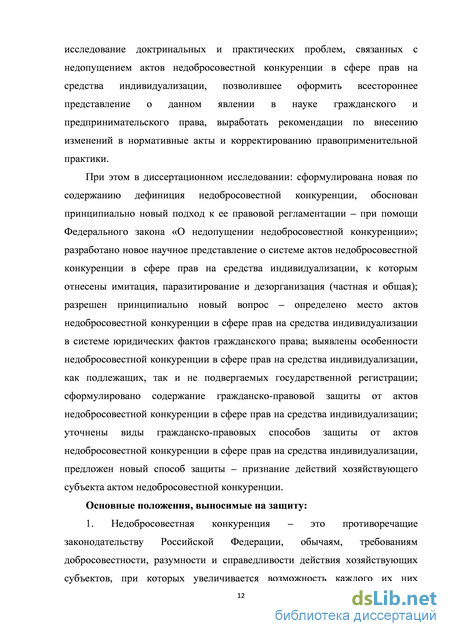 исследование доктринальных и практических проблем, связанных с недопущением актов недобросовестной конкуренции в сфере прав на средства индивидуализации, позволившее оформить всестороннее представление о данном явлении в науке гражданского и предпринимательского права, выработать рекомендации по внесению изменений в нормативные акты и корректированию правоприменительной практики.

При этом в диссертационном исследовании: сформулирована новая по содержанию дефиниция недобросовестной конкуренции, обоснован принципиально новый подход к ее правовой регламентации – при помощи Федерального закона «О недопущении недобросовестной конкуренции»; разработано новое научное представление о системе актов недобросовестной конкуренции в сфере прав на средства индивидуализации, к которым отнесены имитация, паразитирование и дезорганизация (частная и общая); разрешен принципиально новый вопрос – определено место актов недобросовестной конкуренции в сфере прав на средства индивидуализации в системе юридических фактов гражданского права; выявлены особенности недобросовестной конкуренции в сфере прав на средства индивидуализации, как подлежащих, так и не подвергаемых государственной регистрации; сформулировано содержание гражданско-правовой защиты от актов недобросовестной конкуренции в сфере прав на средства индивидуализации; уточнены виды гражданско-правовых способов защиты от актов недобросовестной конкуренции в сфере прав на средства индивидуализации, предложен новый способ защиты – признание действий хозяйствующего субъекта актом недобросовестной конкуренции.

Основные положения, выносимые на защиту:

1. Недобросовестная конкуренция – это противоречащие законодательству Российской Федерации, обычаям, требованиям добросовестности, разумности и справедливости действия хозяйствующих субъектов, при которых увеличивается возможность каждого их них

12

dsLib.net
библиотека диссертаций